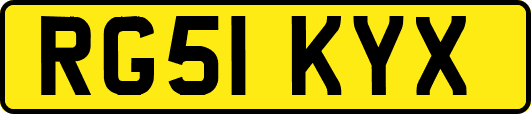 RG51 KYX